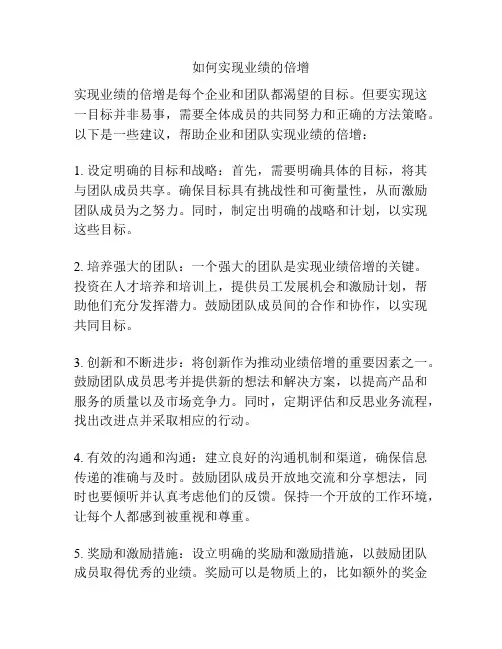 如何实现业绩的倍增

实现业绩的倍增是每个企业和团队都渴望的目标。但要实现这一目标并非易事，需要全体成员的共同努力和正确的方法策略。以下是一些建议，帮助企业和团队实现业绩的倍增：

1. 设定明确的目标和战略：首先，需要明确具体的目标，将其与团队成员共享。确保目标具有挑战性和可衡量性，从而激励团队成员为之努力。同时，制定出明确的战略和计划，以实现这些目标。

2. 培养强大的团队：一个强大的团队是实现业绩倍增的关键。投资在人才培养和培训上，提供员工发展机会和激励计划，帮助他们充分发挥潜力。鼓励团队成员间的合作和协作，以实现共同目标。

3. 创新和不断进步：将创新作为推动业绩倍增的重要因素之一。鼓励团队成员思考并提供新的想法和解决方案，以提高产品和服务的质量以及市场竞争力。同时，定期评估和反思业务流程，找出改进点并采取相应的行动。

4. 有效的沟通和沟通：建立良好的沟通机制和渠道，确保信息传递的准确与及时。鼓励团队成员开放地交流和分享想法，同时也要倾听并认真考虑他们的反馈。保持一个开放的工作环境，让每个人都感到被重视和尊重。

5. 奖励和激励措施：设立明确的奖励和激励措施，以鼓励团队成员取得优秀的业绩。奖励可以是物质上的，比如额外的奖金